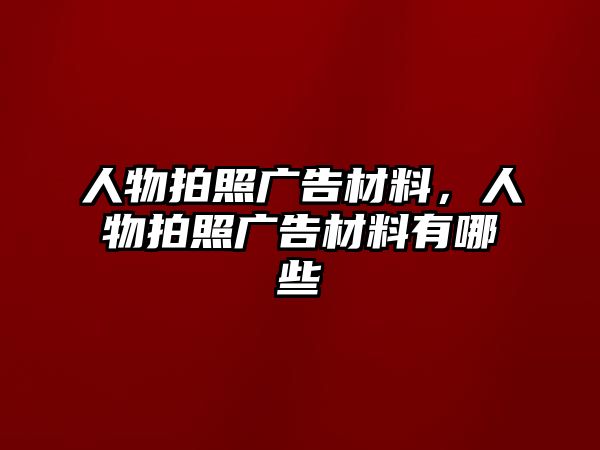 人物拍照广告材料，人物拍照广告材料有哪些